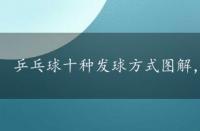 乒乓球十种发球方式图解，